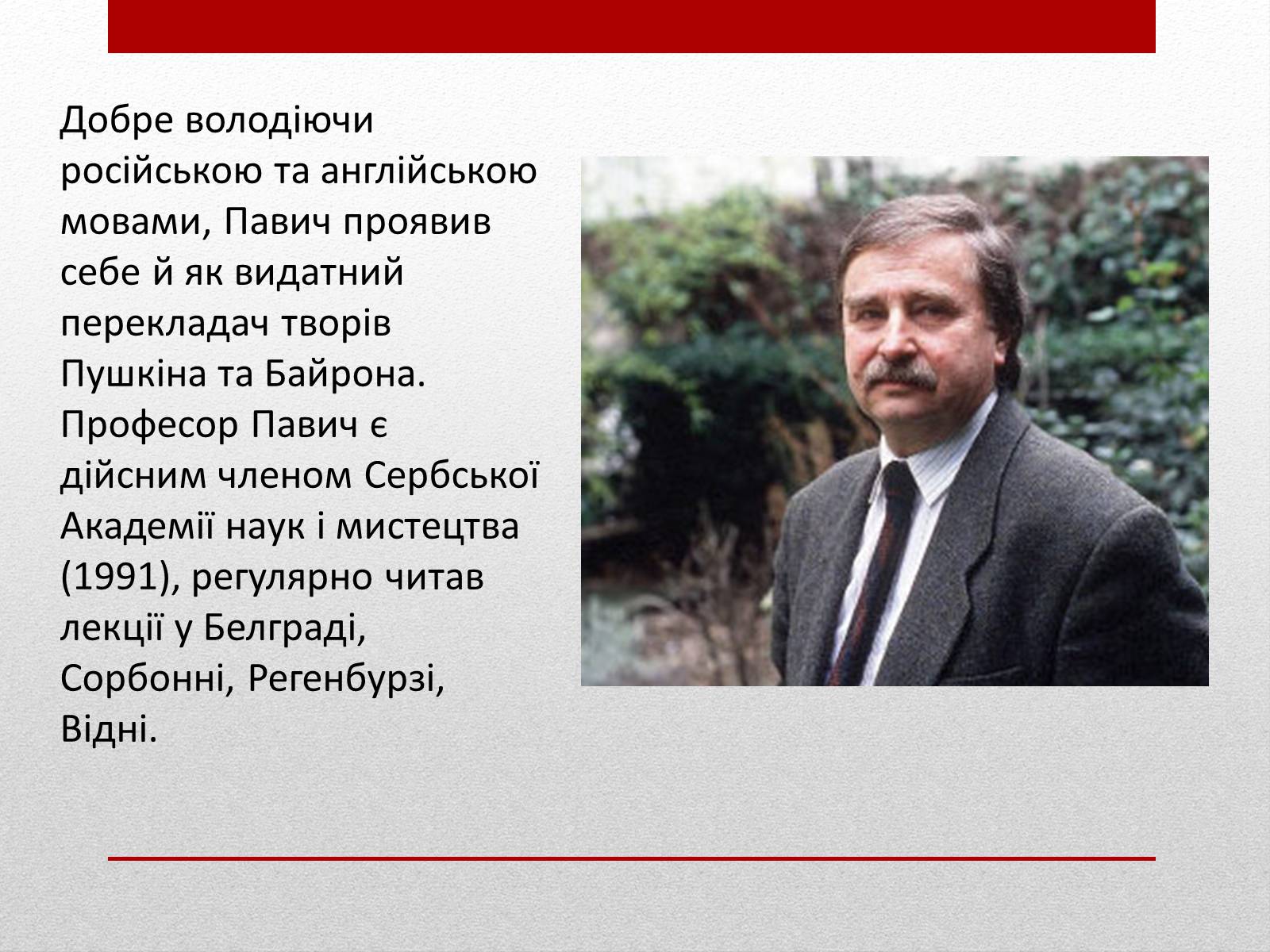 Добре володіючи російською та англійською мовами, Павич проявив себе й як видатний перекладач творів Пушкіна та Байрона. Професор Павич є дійсним членом Сербської Академії наук і мистецтва (1991), регулярно читав лекції у Белграді, Сорбонні, Регенбурзі, Відні.